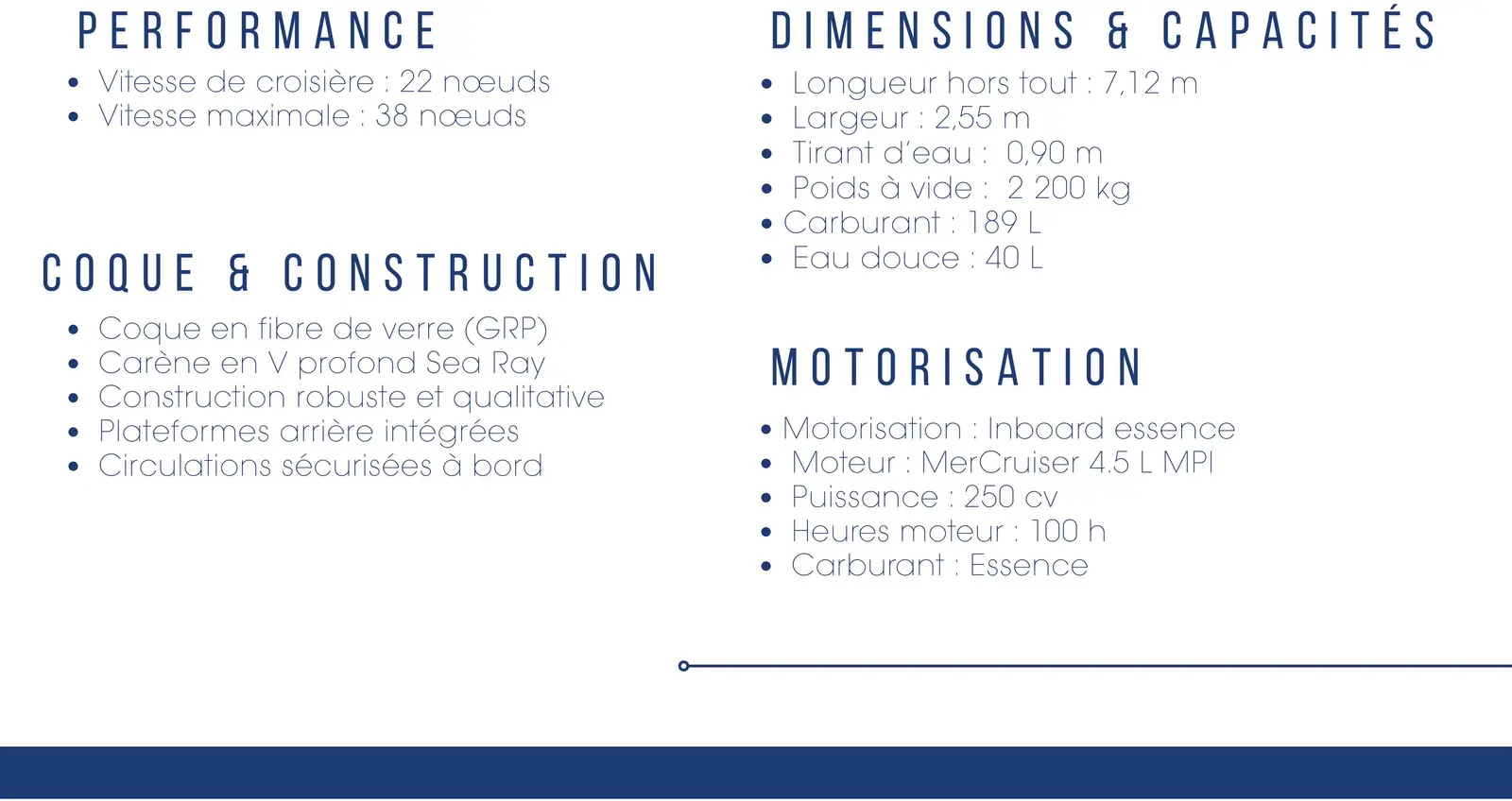 PERFORMANCE

• Vitesse de croisière : 22 nœuds
• Vitesse maximale : 38 nœuds

COQUE & CONSTRUCTION

• Coque en fibre de verre (GRP)
• Carène en V profond Sea Ray
• Construction robuste et qualitative
• Plateformes arrière intégrées
• Circulations sécurisées à bord

DIMENSIONS & CAPACITÉS

• Longueur hors tout : 7,12 m
• Largeur : 2,55 m
• Tirant d'eau : 0,90 m
• Poids à vide : 2 200 kg
• Carburant : 189 L
• Eau douce : 40 L

MOTORISATION

• Motorisation : Inboard essence
• Moteur : MerCruiser 4.5 L MPI
• Puissance : 250 cv
• Heures moteur : 100 h
• Carburant : Essence